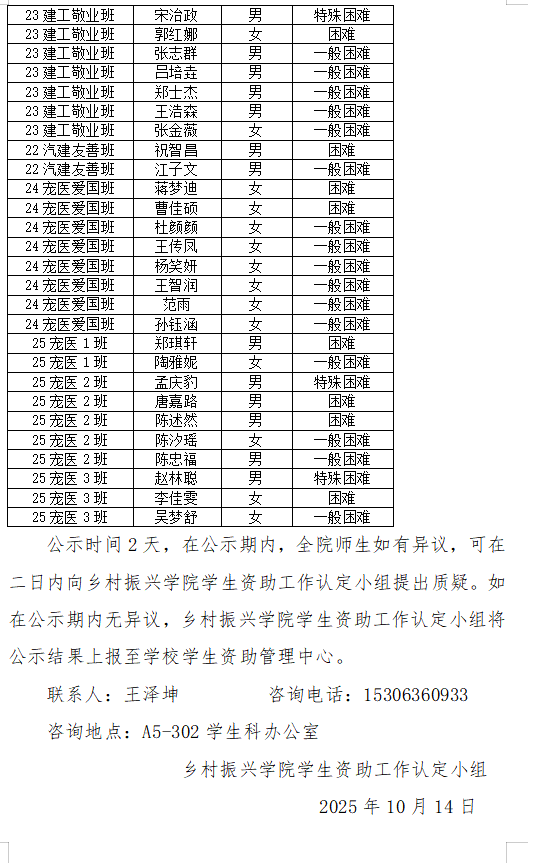 | 23 建工敬业班 | 宋治政 | 男 | 特殊困难 |
|---|---|---|---|
| 23 建工敬业班 | 郭红娜 | 女 | 困难 |
| 23 建工敬业班 | 张志群 | 男 | 一般困难 |
| 23 建工敬业班 | 吕培垚 | 男 | 一般困难 |
| 23 建工敬业班 | 郑士杰 | 男 | 一般困难 |
| 23 建工敬业班 | 王浩森 | 男 | 一般困难 |
| 23 建工敬业班 | 张金薇 | 女 | 一般困难 |
| 22 汽建友善班 | 祝智昌 | 男 | 困难 |
| 22 汽建友善班 | 江子文 | 男 | 一般困难 |
| 24 宠医爱国班 | 蒋梦迪 | 女 | 困难 |
| 24 宠医爱国班 | 曹佳硕 | 女 | 困难 |
| 24 宠医爱国班 | 杜颜颜 | 女 | 一般困难 |
| 24 宠医爱国班 | 王传凤 | 女 | 一般困难 |
| 24 宠医爱国班 | 杨笑妍 | 女 | 一般困难 |
| 24 宠医爱国班 | 王智润 | 女 | 一般困难 |
| 24 宠医爱国班 | 范雨 | 女 | 一般困难 |
| 24 宠医爱国班 | 孙钰涵 | 女 | 一般困难 |
| 25 宠医 1 班 | 郑琪轩 | 男 | 困难 |
| 25 宠医 1 班 | 陶雅妮 | 女 | 一般困难 |
| 25 宠医 2 班 | 孟庆豹 | 男 | 特殊困难 |
| 25 宠医 2 班 | 唐嘉路 | 男 | 困难 |
| 25 宠医 2 班 | 陈述然 | 男 | 困难 |
| 25 宠医 2 班 | 陈汐瑶 | 女 | 一般困难 |
| 25 宠医 2 班 | 陈忠福 | 男 | 一般困难 |
| 25 宠医 3 班 | 赵林聪 | 男 | 特殊困难 |
| 25 宠医 3 班 | 李佳雯 | 女 | 困难 |
| 25 宠医 3 班 | 吴梦舒 | 女 | 一般困难 |

公示时间 2 天，在公示期内，全院师生如有异议，可在二日内向乡村振兴学院学生资助工作认定小组提出质疑。如在公示期内无异议，乡村振兴学院学生资助工作认定小组将公示结果上报至学校学生资助管理中心。

联系人：王泽坤　　　　咨询电话：15306360933

咨询地点：A5-302 学生科办公室

乡村振兴学院学生资助工作认定小组

2025 年 10 月 14 日